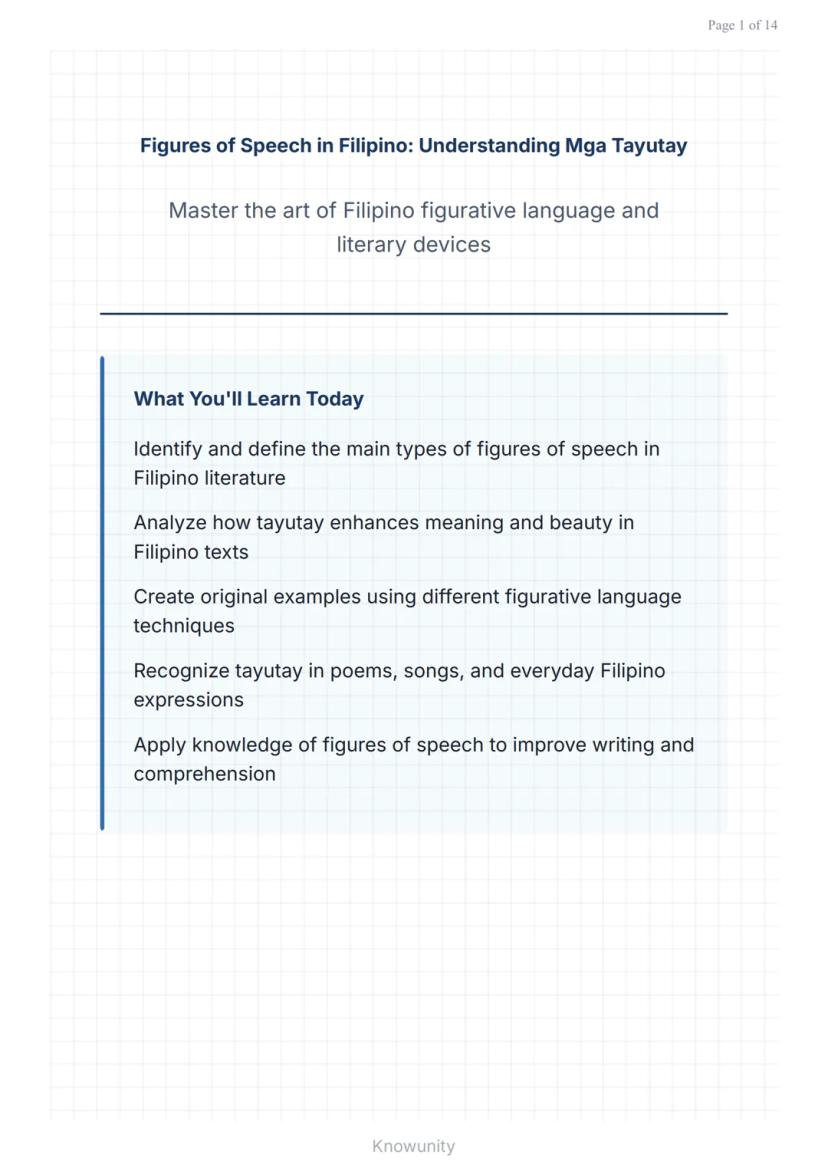 Page 1 of 14

Figures of Speech in Filipino: Understanding Mga Tayutay

Master the art of Filipino figurative language and literary devices

What You'll Learn Today

Identify and define the main types of figures of speech in Filipino literature

Analyze how tayutay enhances meaning and beauty in Filipino texts

Create original examples using different figurative language techniques

Recognize tayutay in poems, songs, and everyday Filipino expressions

Apply knowledge of figures of speech to improve writing and comprehension

Knowunity